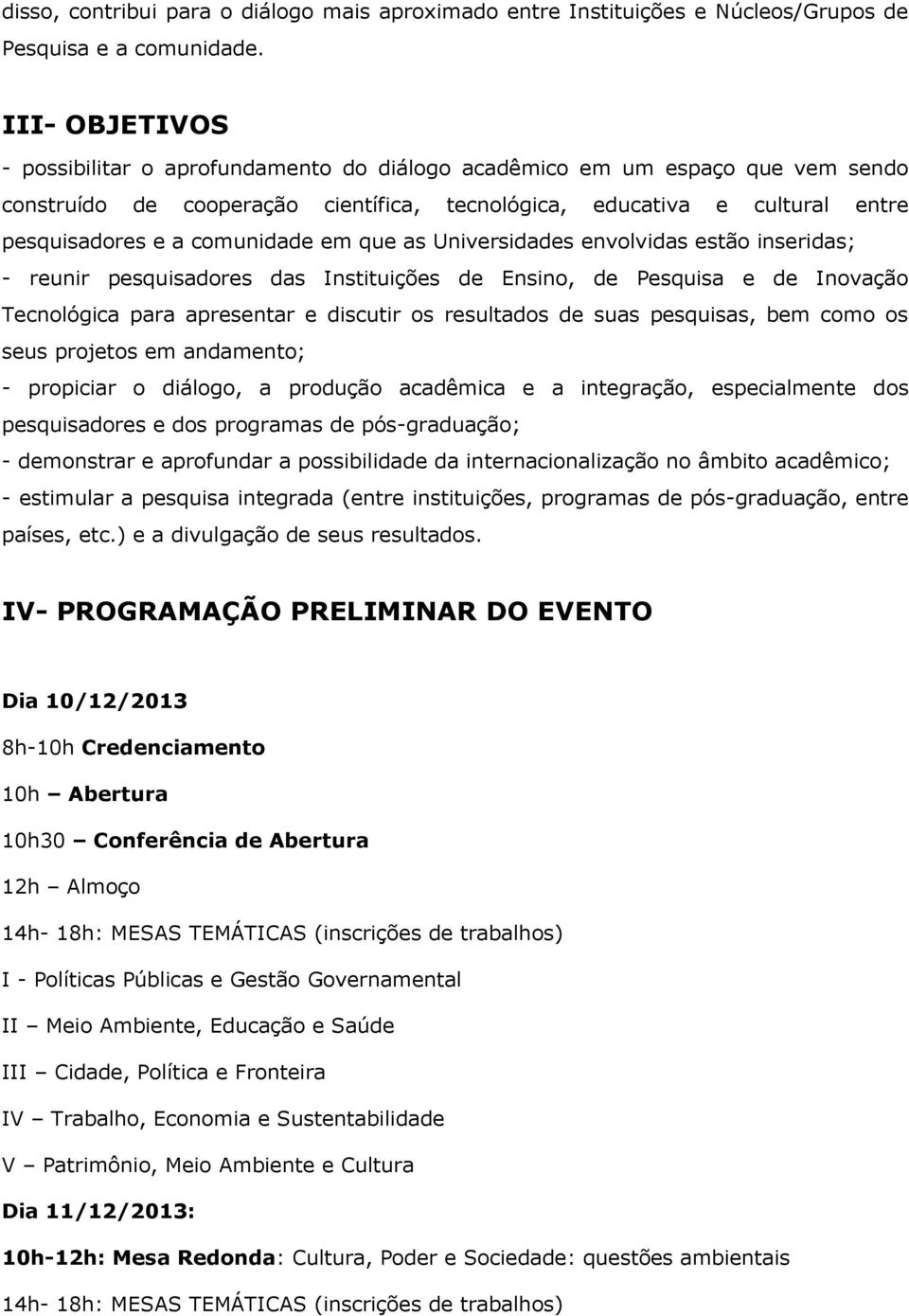 disso, contribui para o diálogo mais aproximado entre Instituições e Núcleos/Grupos de Pesquisa e a comunidade.

III- OBJETIVOS

- possibilitar o aprofundamento do diálogo acadêmico em um espaço que vem sendo construído de cooperação científica, tecnológica, educativa e cultural entre pesquisadores e a comunidade em que as Universidades envolvidas estão inseridas;

- reunir pesquisadores das Instituições de Ensino, de Pesquisa e de Inovação Tecnológica para apresentar e discutir os resultados de suas pesquisas, bem como os seus projetos em andamento;

- propiciar o diálogo, a produção acadêmica e a integração, especialmente dos pesquisadores e dos programas de pós-graduação;

- demonstrar e aprofundar a possibilidade da internacionalização no âmbito acadêmico;

- estimular a pesquisa integrada (entre instituições, programas de pós-graduação, entre países, etc.) e a divulgação de seus resultados.

IV- PROGRAMAÇÃO PRELIMINAR DO EVENTO

Dia 10/12/2013

8h-10h Credenciamento

10h – Abertura

10h30 – Conferência de Abertura

12h – Almoço

14h- 18h: MESAS TEMÁTICAS (inscrições de trabalhos)

I - Políticas Públicas e Gestão Governamental

II – Meio Ambiente, Educação e Saúde

III – Cidade, Política e Fronteira

IV – Trabalho, Economia e Sustentabilidade

V – Patrimônio, Meio Ambiente e Cultura

Dia 11/12/2013:

10h-12h: Mesa Redonda: Cultura, Poder e Sociedade: questões ambientais

14h- 18h: MESAS TEMÁTICAS (inscrições de trabalhos)